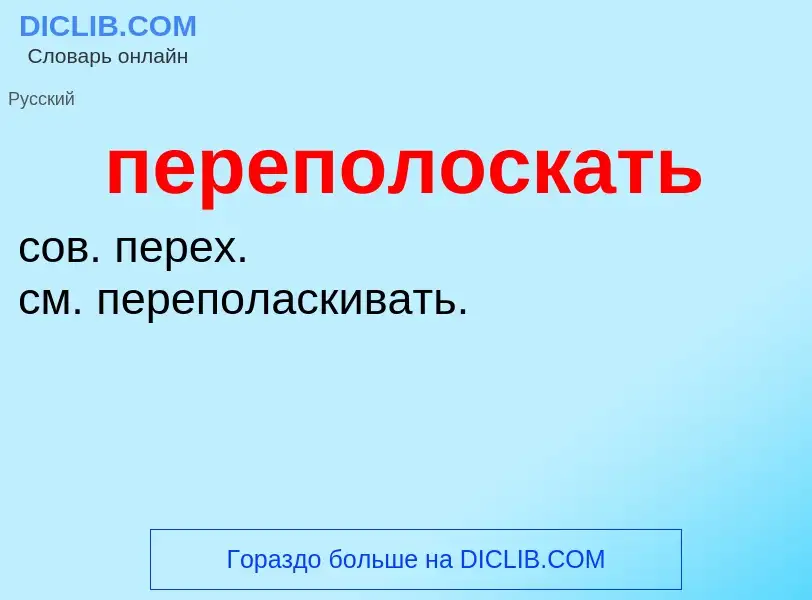 DICLIB.COM
Словарь онлайн

Русский

переполоскать

сов. перех.
см. переполаскивать.

Гораздо больше на DICLIB.COM